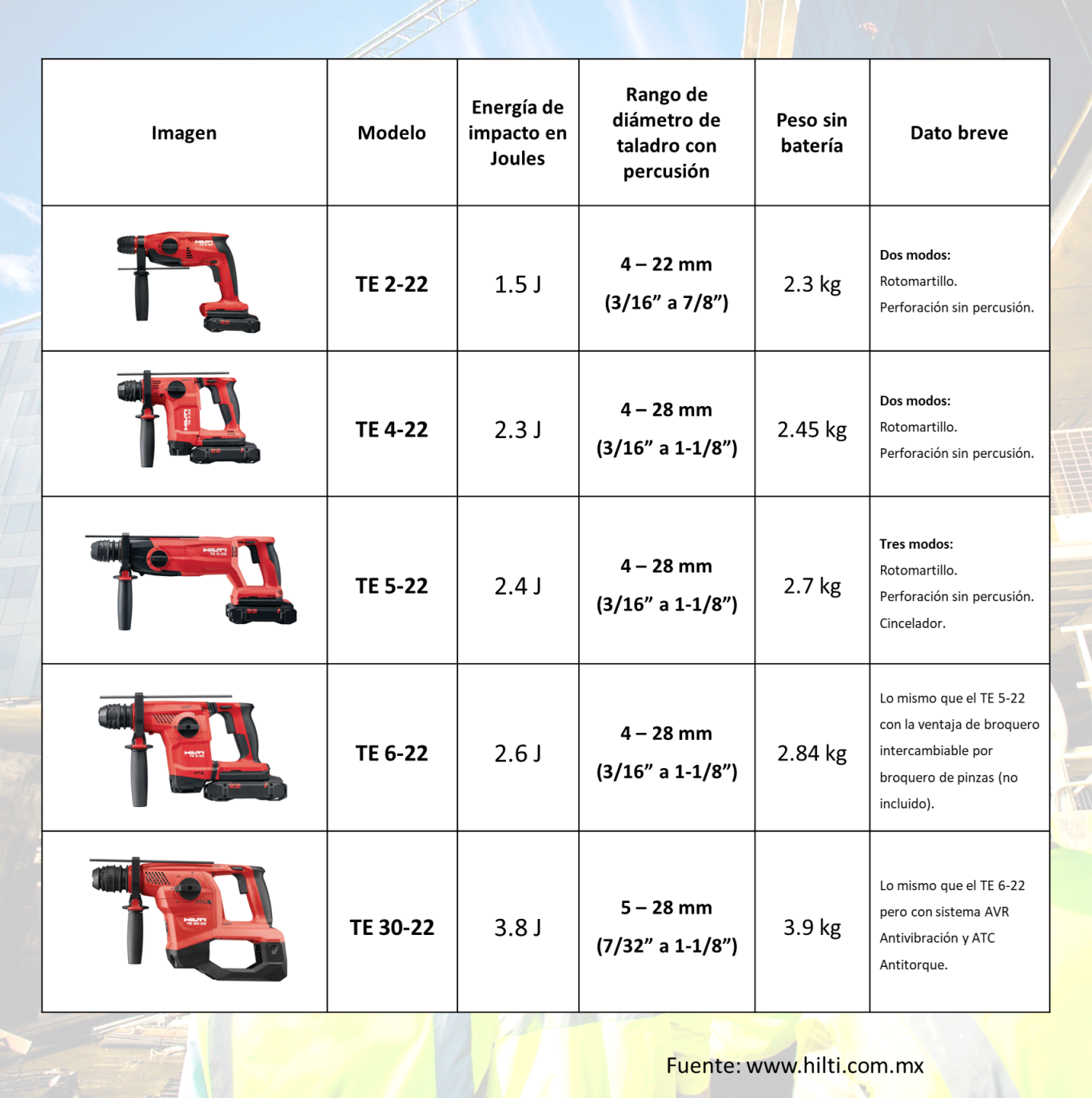 | Imagen | Modelo | Energía de impacto en Joules | Rango de diámetro de taladro con percusión | Peso sin batería | Dato breve |
|---|---|---|---|---|---|
| | TE 2-22 | 1.5 J | 4 – 22 mm (3/16” a 7/8”) | 2.3 kg | Dos modos: Rotomartillo. Perforación sin percusión. |
| | TE 4-22 | 2.3 J | 4 – 28 mm (3/16” a 1-1/8”) | 2.45 kg | Dos modos: Rotomartillo. Perforación sin percusión. |
| | TE 5-22 | 2.4 J | 4 – 28 mm (3/16” a 1-1/8”) | 2.7 kg | Tres modos: Rotomartillo. Perforación sin percusión. Cincelador. |
| | TE 6-22 | 2.6 J | 4 – 28 mm (3/16” a 1-1/8”) | 2.84 kg | Lo mismo que el TE 5-22 con la ventaja de broquero intercambiable por broquero de pinzas (no incluido). |
| | TE 30-22 | 3.8 J | 5 – 28 mm (7/32” a 1-1/8”) | 3.9 kg | Lo mismo que el TE 6-22 pero con sistema AVR Antivibración y ATC Antitorque. |

Fuente: www.hilti.com.mx